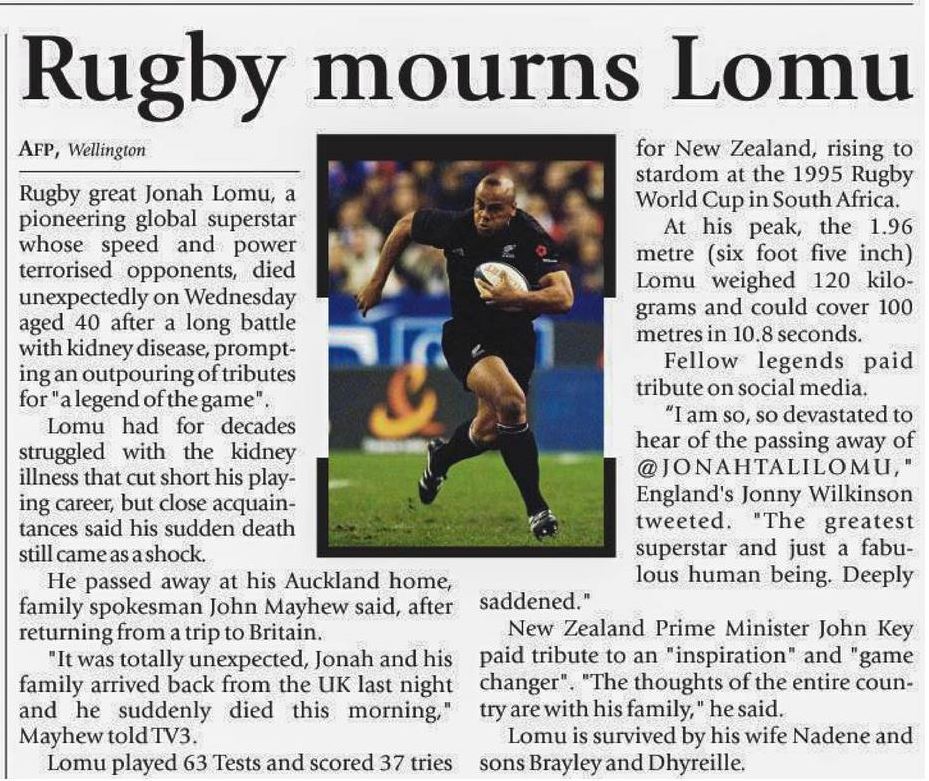 Rugby mourns Lomu

AFP, Wellington

Rugby great Jonah Lomu, a pioneering global superstar whose speed and power terrorised opponents, died unexpectedly on Wednesday aged 40 after a long battle with kidney disease, prompting an outpouring of tributes for "a legend of the game".

Lomu had for decades struggled with the kidney illness that cut short his playing career, but close acquaintances said his sudden death still came as a shock.

He passed away at his Auckland home, family spokesman John Mayhew said, after returning from a trip to Britain.

"It was totally unexpected, Jonah and his family arrived back from the UK last night and he suddenly died this morning," Mayhew told TV3.

Lomu played 63 Tests and scored 37 tries for New Zealand, rising to stardom at the 1995 Rugby World Cup in South Africa.

At his peak, the 1.96 metre (six foot five inch) Lomu weighed 120 kilograms and could cover 100 metres in 10.8 seconds.

Fellow legends paid tribute on social media.

"I am so, so devastated to hear of the passing away of @JONAHTALILOMU," England's Jonny Wilkinson tweeted. "The greatest superstar and just a fabulous human being. Deeply saddened."

New Zealand Prime Minister John Key paid tribute to an "inspiration" and "game changer". "The thoughts of the entire country are with his family," he said.

Lomu is survived by his wife Nadene and sons Brayley and Dhyreille.